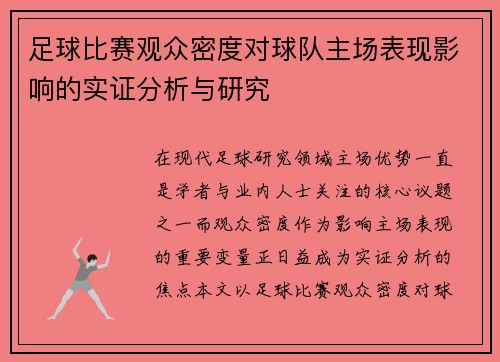 足球比赛观众密度对球队主场表现影响的实证分析与研究

在现代足球研究领域主场优势一直是学者与业内人士关注的核心议题之一而观众密度作为影响主场表现的重要变量正日益成为实证分析的焦点本文以足球比赛观众密度对球